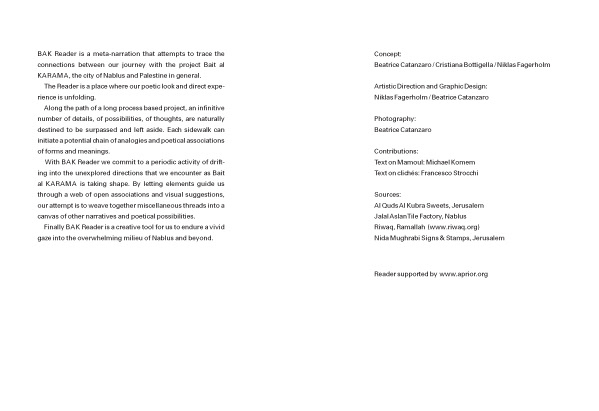 BAK Reader is a meta-narration that attempts to trace the connections between our journey with the project Bait al KARAMA, the city of Nablus and Palestine in general.

The Reader is a place where our poetic look and direct experience is unfolding.

Along the path of a long process based project, an infinitive number of details, of possibilities, of thoughts, are naturally destined to be surpassed and left aside. Each sidewalk can initiate a potential chain of analogies and poetical associations of forms and meanings.

With BAK Reader we commit to a periodic activity of drifting into the unexplored directions that we encounter as Bait al KARAMA is taking shape. By letting elements guide us through a web of open associations and visual suggestions, our attempt is to weave together miscellaneous threads into a canvas of other narratives and poetical possibilities.

Finally BAK Reader is a creative tool for us to endure a vivid gaze into the overwhelming milieu of Nablus and beyond.

Concept:
Beatrice Catanzaro / Cristiana Bottigella / Niklas Fagerholm

Artistic Direction and Graphic Design:
Niklas Fagerholm / Beatrice Catanzaro

Photography:
Beatrice Catanzaro

Contributions:
Text on Mamoul: Michael Komem
Text on clichés: Francesco Strocchi

Sources:
Al Quds Al Kubra Sweets, Jerusalem
Jalal Aslan Tile Factory, Nablus
Riwaq, Ramallah (www.riwaq.org)
Nida Mughrabi Signs & Stamps, Jerusalem

Reader supported by www.aprior.org